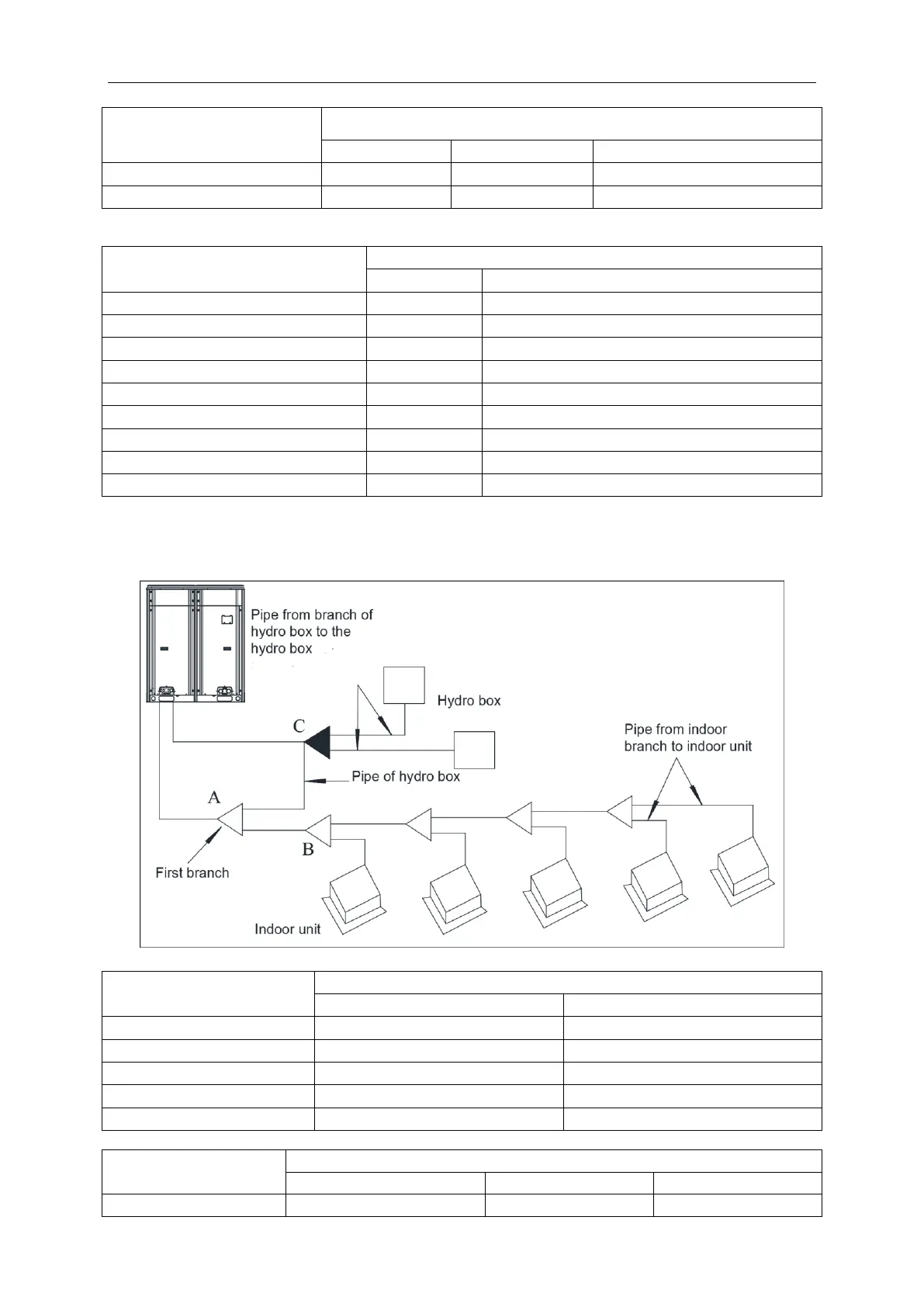 Pipe from branch of hydro box to the hydro box

Hydro box

C

Pipe from indoor branch to indoor unit

Pipe of hydro box

A

B

First branch

Indoor unit